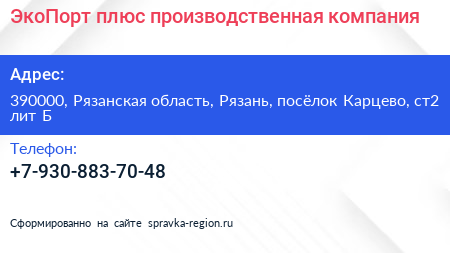 ЭкоПорт плюс производственная компания

Адрес:

390000, Рязанская область, Рязань, посёлок Карцево, ст2 лит Б

Телефон:

+7-930-883-70-48

Сформированно на сайте spravka-region.ru